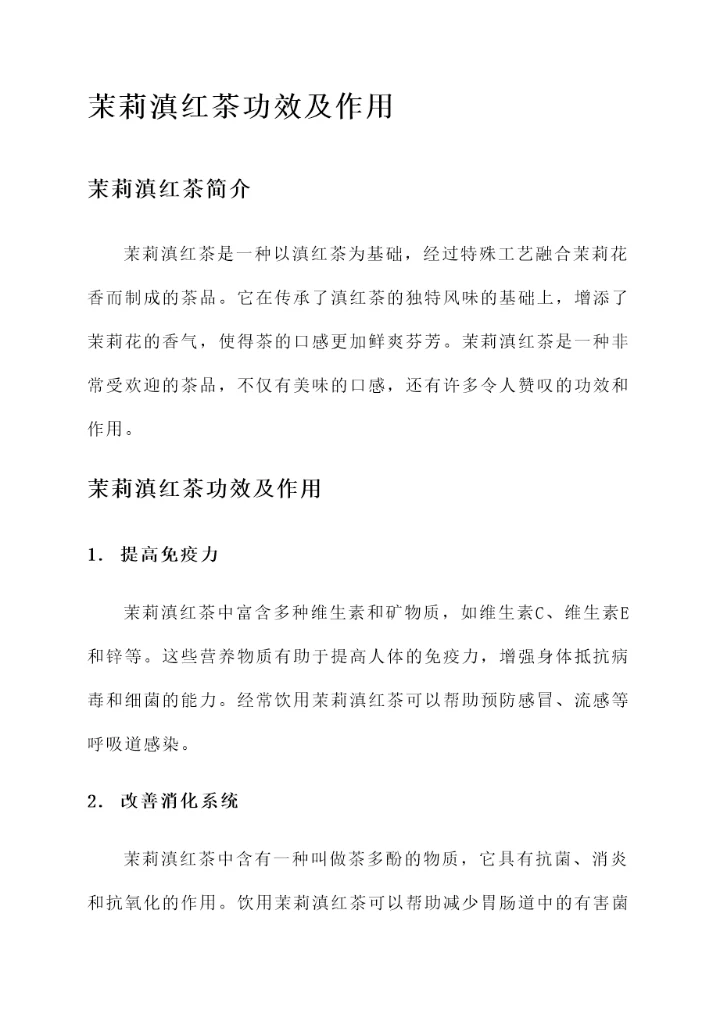 茉莉滇红茶功效及作用

茉莉滇红茶简介

茉莉滇红茶是一种以滇红茶为基础，经过特殊工艺融合茉莉花香而制成的茶品。它在传承了滇红茶的独特风味的基础上，增添了茉莉花的香气，使得茶的口感更加鲜爽芬芳。茉莉滇红茶是一种非常受欢迎的茶品，不仅有美味的口感，还有许多令人赞叹的功效和作用。

茉莉滇红茶功效及作用

1. 提高免疫力

茉莉滇红茶中富含多种维生素和矿物质，如维生素C、维生素E和锌等。这些营养物质有助于提高人体的免疫力，增强身体抵抗病毒和细菌的能力。经常饮用茉莉滇红茶可以帮助预防感冒、流感等呼吸道感染。

2. 改善消化系统

茉莉滇红茶中含有一种叫做茶多酚的物质，它具有抗菌、消炎和抗氧化的作用。饮用茉莉滇红茶可以帮助减少胃肠道中的有害菌